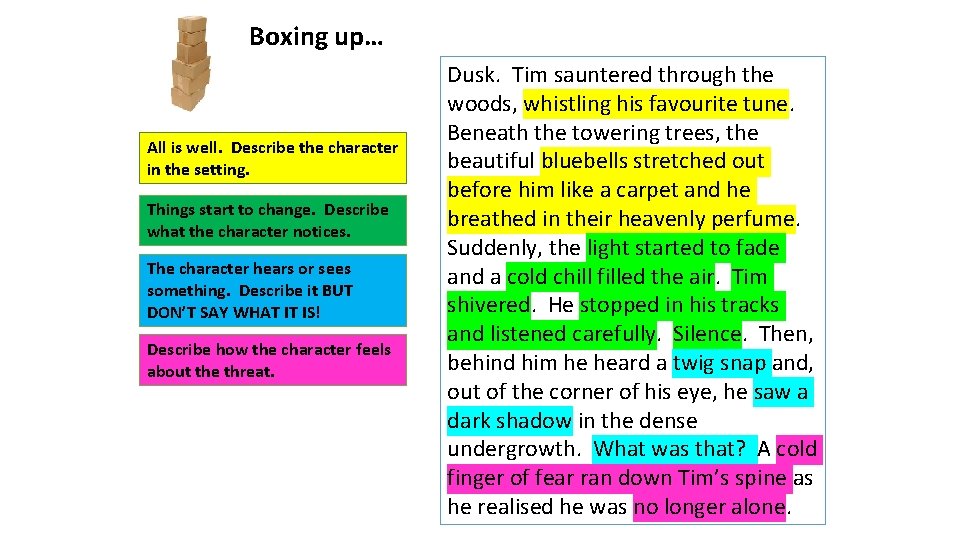 Boxing up…

All is well. Describe the character in the setting.

Things start to change. Describe what the character notices.

The character hears or sees something. Describe it BUT DON'T SAY WHAT IT IS!

Describe how the character feels about the threat.

Dusk. Tim sauntered through the woods, whistling his favourite tune. Beneath the towering trees, the beautiful bluebells stretched out before him like a carpet and he breathed in their heavenly perfume. Suddenly, the light started to fade and a cold chill filled the air. Tim shivered. He stopped in his tracks and listened carefully. Silence. Then, behind him he heard a twig snap and, out of the corner of his eye, he saw a dark shadow in the dense undergrowth. What was that? A cold finger of fear ran down Tim's spine as he realised he was no longer alone.